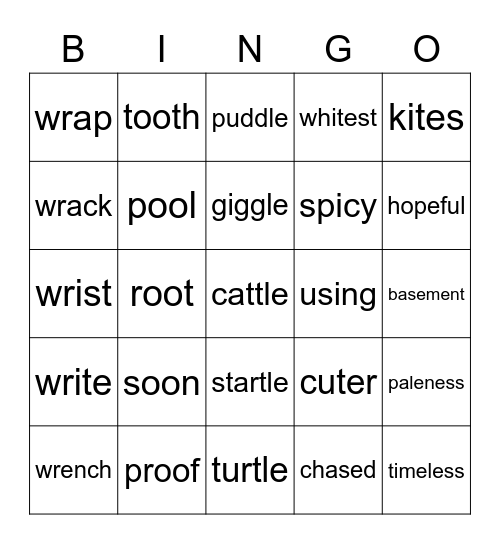 | B | I | N | G | O |
|---|---|---|---|---|
| wrap | tooth | puddle | whitest | kites |
| wrack | pool | giggle | spicy | hopeful |
| wrist | root | cattle | using | basement |
| write | soon | startle | cuter | paleness |
| wrench | proof | turtle | chased | timeless |